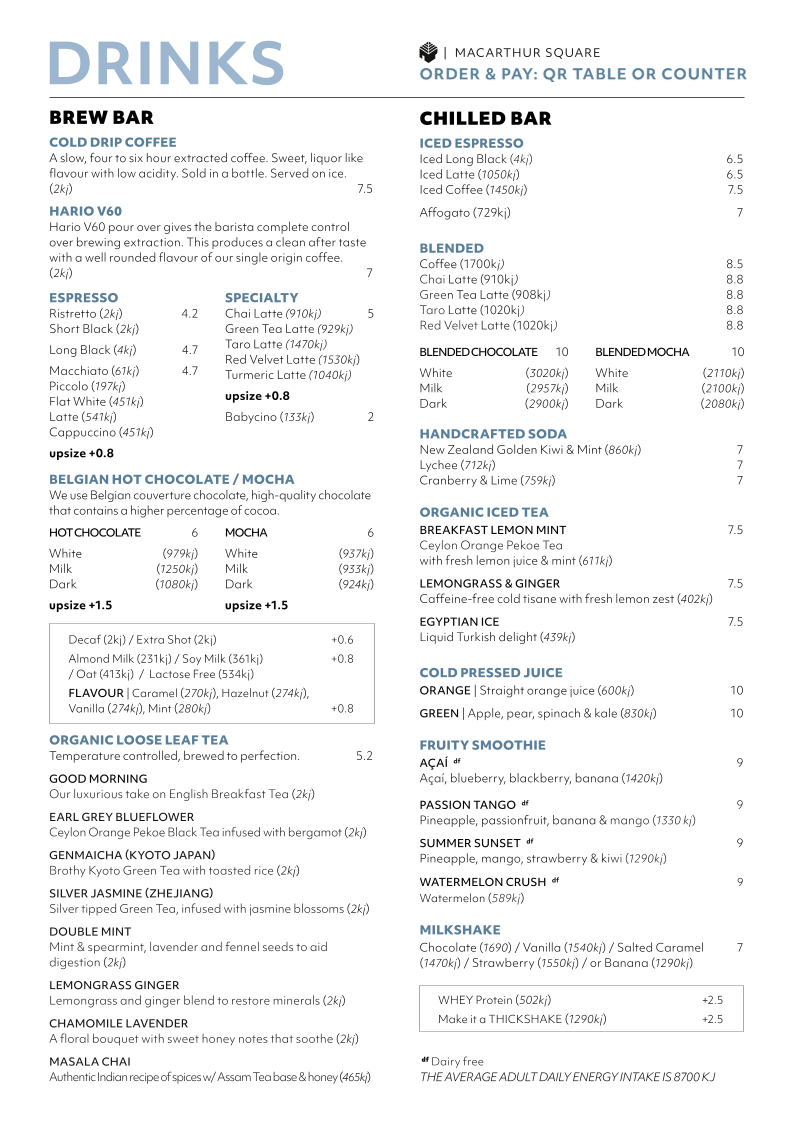 DRINKS

| MACARTHUR SQUARE
ORDER & PAY: QR TABLE OR COUNTER

BREW BAR

COLD DRIP COFFEE
A slow, four to six hour extracted coffee. Sweet, liquor like flavour with low acidity. Sold in a bottle. Served on ice. (2kj) 7.5

HARIO V60
Hario V60 pour over gives the barista complete control over brewing extraction. This produces a clean after taste with a well rounded flavour of our single origin coffee. (2kj) 7

ESPRESSO
Ristretto (2kj) 4.2
Short Black (2kj)
Long Black (4kj) 4.7
Macchiato (61kj) 4.7
Piccolo (197kj)
Flat White (451kj)
Latte (541kj)
Cappuccino (451kj)

upsize +0.8

SPECIALTY
Chai Latte (910kj) 5
Green Tea Latte (929kj)
Taro Latte (1470kj)
Red Velvet Latte (1530kj)
Turmeric Latte (1040kj)

upsize +0.8

Babycino (133kj) 2

BELGIAN HOT CHOCOLATE / MOCHA
We use Belgian couverture chocolate, high-quality chocolate that contains a higher percentage of cocoa.

HOT CHOCOLATE 6
White (979kj)
Milk (1250kj)
Dark (1080kj)

upsize +1.5

MOCHA 6
White (937kj)
Milk (933kj)
Dark (924kj)

upsize +1.5

Decaf (2kj) / Extra Shot (2kj) +0.6
Almond Milk (231kj) / Soy Milk (361kj) / Oat (413kj) / Lactose Free (534kj) +0.8
FLAVOUR | Caramel (270kj), Hazelnut (274kj), Vanilla (274kj), Mint (280kj) +0.8

ORGANIC LOOSE LEAF TEA
Temperature controlled, brewed to perfection. 5.2

GOOD MORNING
Our luxurious take on English Breakfast Tea (2kj)

EARL GREY BLUEFLOWER
Ceylon Orange Pekoe Black Tea infused with bergamot (2kj)

GENMAICHA (KYOTO JAPAN)
Brothy Kyoto Green Tea with toasted rice (2kj)

SILVER JASMINE (ZHEJIANG)
Silver tipped Green Tea, infused with jasmine blossoms (2kj)

DOUBLE MINT
Mint & spearmint, lavender and fennel seeds to aid digestion (2kj)

LEMONGRASS GINGER
Lemongrass and ginger blend to restore minerals (2kj)

CHAMOMILE LAVENDER
A floral bouquet with sweet honey notes that soothe (2kj)

MASALA CHAI
Authentic Indian recipe of spices w/ Assam Tea base & honey (465kj)

CHILLED BAR

ICED ESPRESSO
Iced Long Black (4kj) 6.5
Iced Latte (1050kj) 6.5
Iced Coffee (1450kj) 7.5
Affogato (729kj) 7

BLENDED
Coffee (1700kj) 8.5
Chai Latte (910kj) 8.8
Green Tea Latte (908kj) 8.8
Taro Latte (1020kj) 8.8
Red Velvet Latte (1020kj) 8.8

BLENDED CHOCOLATE 10
White (3020kj)
Milk (2957kj)
Dark (2900kj)

BLENDED MOCHA 10
White (2110kj)
Milk (2100kj)
Dark (2080kj)

HANDCRAFTED SODA
New Zealand Golden Kiwi & Mint (860kj) 7
Lychee (712kj) 7
Cranberry & Lime (759kj) 7

ORGANIC ICED TEA
BREAKFAST LEMON MINT 7.5
Ceylon Orange Pekoe Tea with fresh lemon juice & mint (611kj)

LEMONGRASS & GINGER 7.5
Caffeine-free cold tisane with fresh lemon zest (402kj)

EGYPTIAN ICE 7.5
Liquid Turkish delight (439kj)

COLD PRESSED JUICE
ORANGE | Straight orange juice (600kj) 10
GREEN | Apple, pear, spinach & kale (830kj) 10

FRUITY SMOOTHIE
AÇAÍ df 9
Açaí, blueberry, blackberry, banana (1420kj)

PASSION TANGO df 9
Pineapple, passionfruit, banana & mango (1330 kj)

SUMMER SUNSET df 9
Pineapple, mango, strawberry & kiwi (1290kj)

WATERMELON CRUSH df 9
Watermelon (589kj)

MILKSHAKE
Chocolate (1690) / Vanilla (1540kj) / Salted Caramel (1470kj) / Strawberry (1550kj) / or Banana (1290kj) 7

WHEY Protein (502kj) +2.5
Make it a THICKSHAKE (1290kj) +2.5

df Dairy free
THE AVERAGE ADULT DAILY ENERGY INTAKE IS 8700 KJ